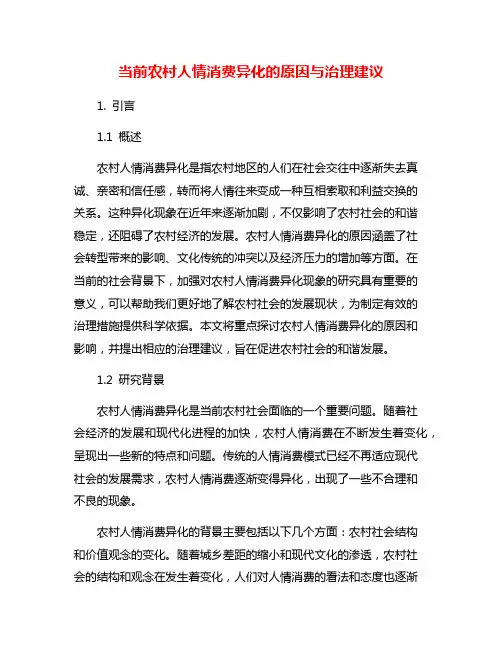 当前农村人情消费异化的原因与治理建议

1. 引言

1.1 概述

农村人情消费异化是指农村地区的人们在社会交往中逐渐失去真诚、亲密和信任感，转而将人情往来变成一种互相索取和利益交换的关系。这种异化现象在近年来逐渐加剧，不仅影响了农村社会的和谐稳定，还阻碍了农村经济的发展。农村人情消费异化的原因涵盖了社会转型带来的影响、文化传统的冲突以及经济压力的增加等方面。在当前的社会背景下，加强对农村人情消费异化现象的研究具有重要的意义，可以帮助我们更好地了解农村社会的发展现状，为制定有效的治理措施提供科学依据。本文将重点探讨农村人情消费异化的原因和影响，并提出相应的治理建议，旨在促进农村社会的和谐发展。

1.2 研究背景

农村人情消费异化是当前农村社会面临的一个重要问题。随着社会经济的发展和现代化进程的加快，农村人情消费在不断发生着变化，呈现出一些新的特点和问题。传统的人情消费模式已经不再适应现代社会的发展需求，农村人情消费逐渐变得异化，出现了一些不合理和不良的现象。

农村人情消费异化的背景主要包括以下几个方面：农村社会结构和价值观念的变化。随着城乡差距的缩小和现代文化的渗透，农村社会的结构和观念在发生着变化，人们对人情消费的看法和态度也逐渐